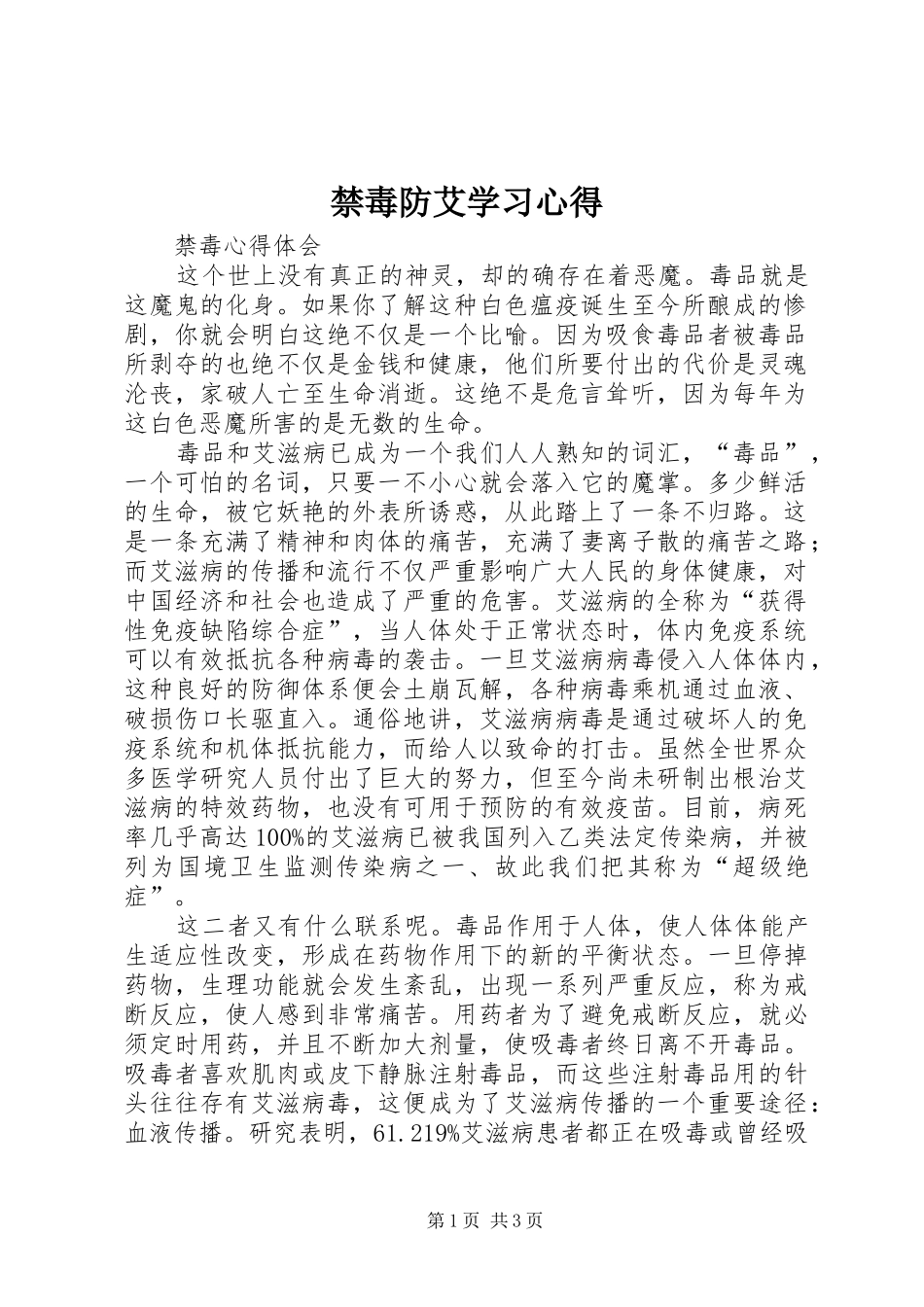 禁毒防艾学习心得

禁毒心得体会

这个世上没有真正的神灵，却的确存在着恶魔。毒品就是这魔鬼的化身。如果你了解这种白色瘟疫诞生至今所酿成的惨剧，你就会明白这绝不仅是一个比喻。因为吸食毒品者被毒品所剥夺的也绝不仅是金钱和健康，他们所要付出的代价是灵魂沦丧，家破人亡至生命消逝。这绝不是危言耸听，因为每年为这白色恶魔所害的是无数的生命。

毒品和艾滋病已成为一个我们人人熟知的词汇，“毒品”，一个可怕的名词，只要一不小心就会落入它的魔掌。多少鲜活的生命，被它妖艳的外表所诱惑，从此踏上了一条不归路。这是一条充满了精神和肉体的痛苦，充满了妻离子散的痛苦之路；而艾滋病的传播和流行不仅严重影响广大人民的身体健康，对中国经济和社会也造成了严重的危害。艾滋病的全称为“获得性免疫缺陷综合症”，当人体处于正常状态时，体内免疫系统可以有效抵抗各种病毒的袭击。一旦艾滋病病毒侵入人体体内，这种良好的防御体系便会土崩瓦解，各种病毒乘机通过血液、破损伤口长驱直入。通俗地讲，艾滋病病毒是通过破坏人的免疫系统和机体抵抗能力，而给人以致命的打击。虽然全世界众多医学研究人员付出了巨大的努力，但至今尚未研制出根治艾滋病的特效药物，也没有可用于预防的有效疫苗。目前，病死率几乎高达100%的艾滋病已被我国列入乙类法定传染病，并被列为国境卫生监测传染病之一、故此我们把其称为“超级绝症”。

这二者又有什么联系呢。毒品作用于人体，使人体体能产生适应性改变，形成在药物作用下的新的平衡状态。一旦停掉药物，生理功能就会发生紊乱，出现一系列严重反应，称为戒断反应，使人感到非常痛苦。用药者为了避免戒断反应，就必须定时用药，并且不断加大剂量，使吸毒者终日离不开毒品。吸毒者喜欢肌肉或皮下静脉注射毒品，而这些注射毒品用的针头往往存有艾滋病毒，这便成为了艾滋病传播的一个重要途径：血液传播。研究表明，61.219%艾滋病患者都正在吸毒或曾经吸

第1页 共3页